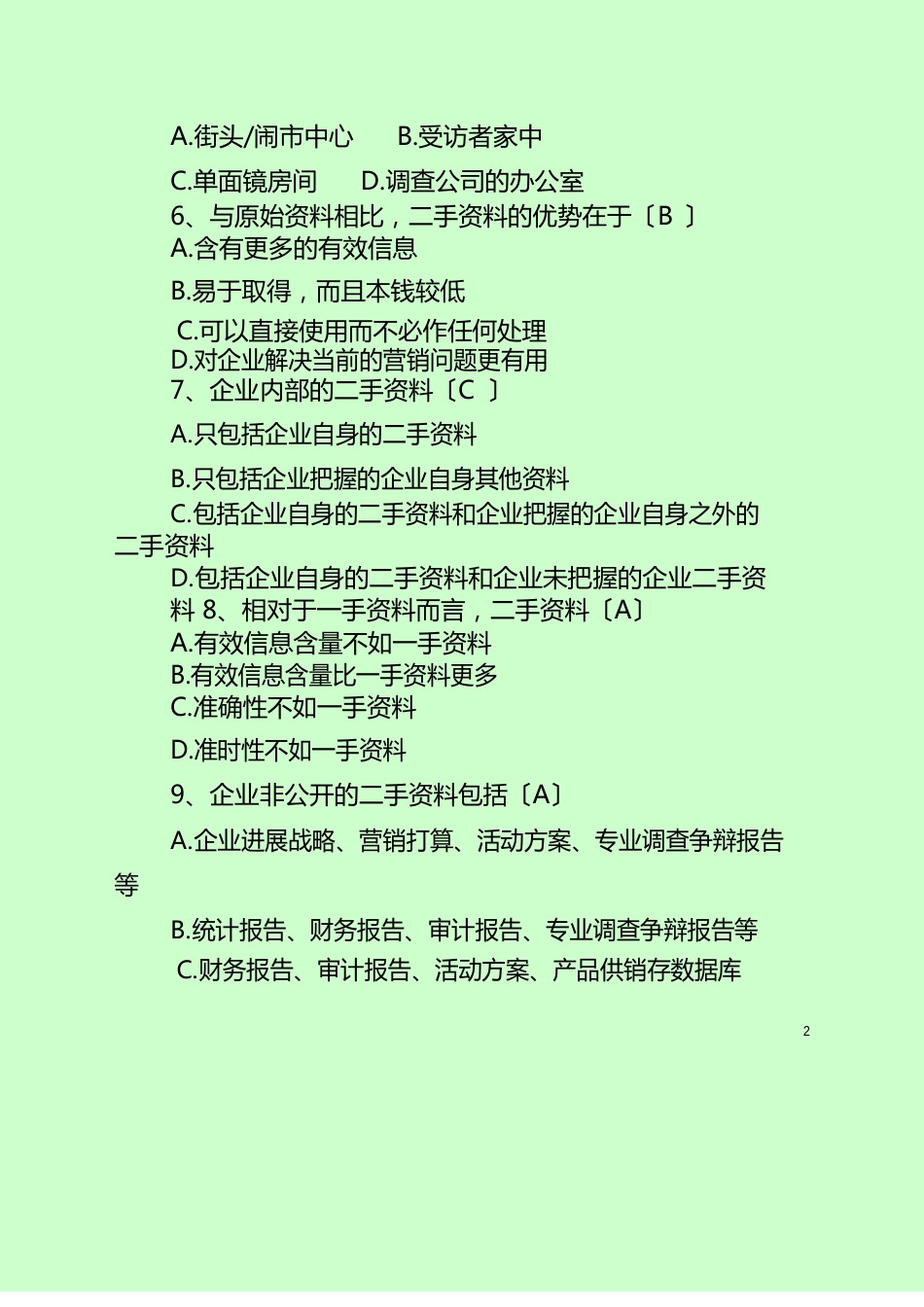 A.街头/闹市中心　　B.受访者家中

C.单面镜房间　　D.调查公司的办公室

6、与原始资料相比，二手资料的优势在于〔B 〕

A.含有更多的有效信息

B.易于取得，而且本钱较低

C.可以直接使用而不必作任何处理

D.对企业解决当前的营销问题更有用

7、企业内部的二手资料〔C 〕

A.只包括企业自身的二手资料

B.只包括企业把握的企业自身其他资料

C.包括企业自身的二手资料和企业把握的企业自身之外的二手资料

D.包括企业自身的二手资料和企业未把握的企业二手资料 8、相对于一手资料而言，二手资料〔A〕

A.有效信息含量不如一手资料

B.有效信息含量比一手资料更多

C.准确性不如一手资料

D.准时性不如一手资料

9、企业非公开的二手资料包括〔A〕

A.企业进展战略、营销打算、活动方案、专业调查争辩报告等

B.统计报告、财务报告、审计报告、专业调查争辩报告等

C.财务报告、审计报告、活动方案、产品供销存数据库

2